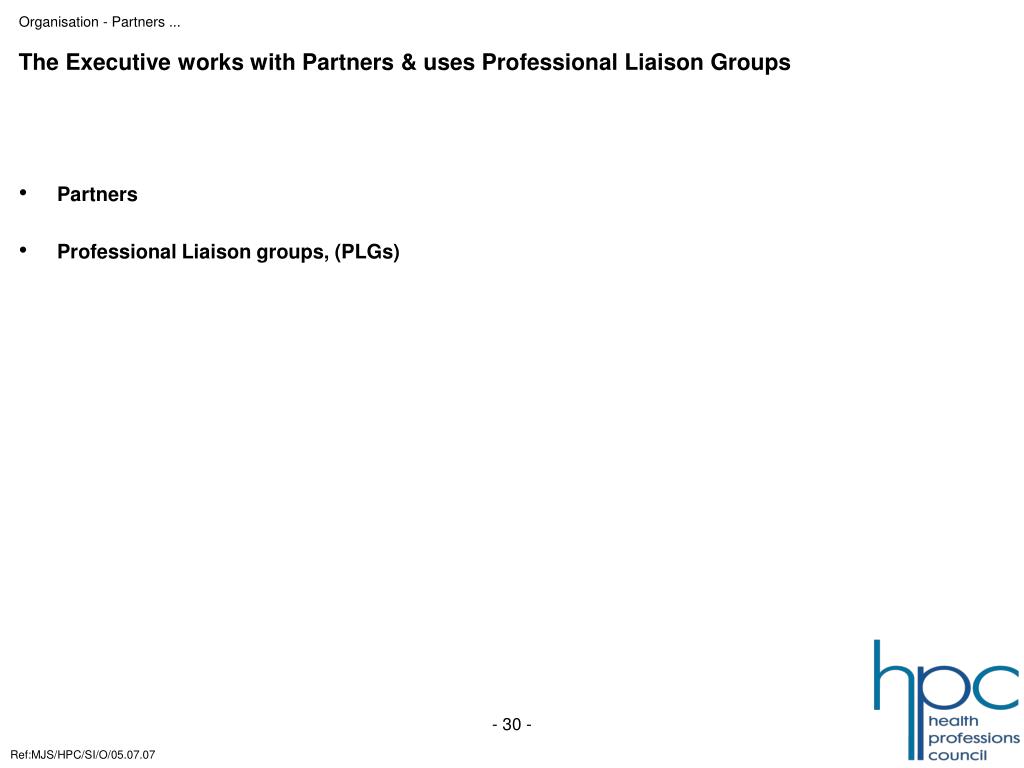 Organisation - Partners ...

The Executive works with Partners & uses Professional Liaison Groups

• Partners

• Professional Liaison groups, (PLGs)

- 30 -

Ref:MJS/HPC/SI/O/05.07.07

hpc
health
professions
council